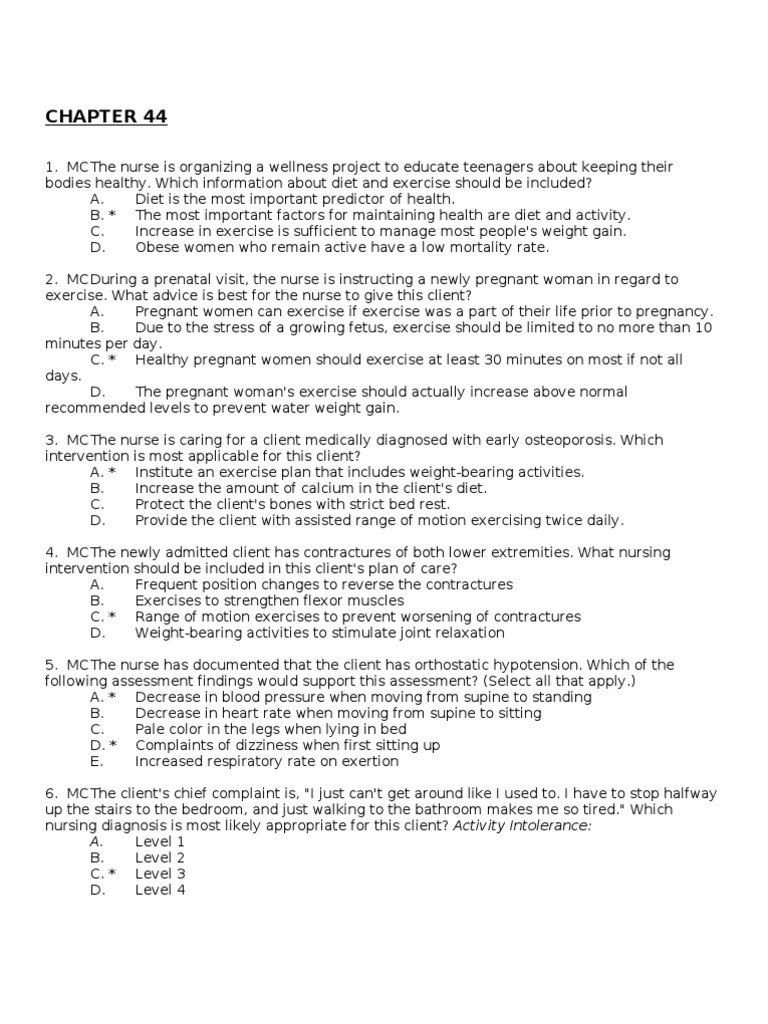 CHAPTER 44

1. MCThe nurse is organizing a wellness project to educate teenagers about keeping their bodies healthy. Which information about diet and exercise should be included?
A. Diet is the most important predictor of health.
B. * The most important factors for maintaining health are diet and activity.
C. Increase in exercise is sufficient to manage most people's weight gain.
D. Obese women who remain active have a low mortality rate.

2. MCDuring a prenatal visit, the nurse is instructing a newly pregnant woman in regard to exercise. What advice is best for the nurse to give this client?
A. Pregnant women can exercise if exercise was a part of their life prior to pregnancy.
B. Due to the stress of a growing fetus, exercise should be limited to no more than 10 minutes per day.
C. * Healthy pregnant women should exercise at least 30 minutes on most if not all days.
D. The pregnant woman's exercise should actually increase above normal recommended levels to prevent water weight gain.

3. MCThe nurse is caring for a client medically diagnosed with early osteoporosis. Which intervention is most applicable for this client?
A. * Institute an exercise plan that includes weight-bearing activities.
B. Increase the amount of calcium in the client's diet.
C. Protect the client's bones with strict bed rest.
D. Provide the client with assisted range of motion exercising twice daily.

4. MCThe newly admitted client has contractures of both lower extremities. What nursing intervention should be included in this client's plan of care?
A. Frequent position changes to reverse the contractures
B. Exercises to strengthen flexor muscles
C. * Range of motion exercises to prevent worsening of contractures
D. Weight-bearing activities to stimulate joint relaxation

5. MCThe nurse has documented that the client has orthostatic hypotension. Which of the following assessment findings would support this assessment? (Select all that apply.)
A. * Decrease in blood pressure when moving from supine to standing
B. Decrease in heart rate when moving from supine to sitting
C. Pale color in the legs when lying in bed
D. * Complaints of dizziness when first sitting up
E. Increased respiratory rate on exertion

6. MCThe client's chief complaint is, "I just can't get around like I used to. I have to stop halfway up the stairs to the bedroom, and just walking to the bathroom makes me so tired." Which nursing diagnosis is most likely appropriate for this client? Activity Intolerance:
A. Level 1
B. Level 2
C. * Level 3
D. Level 4